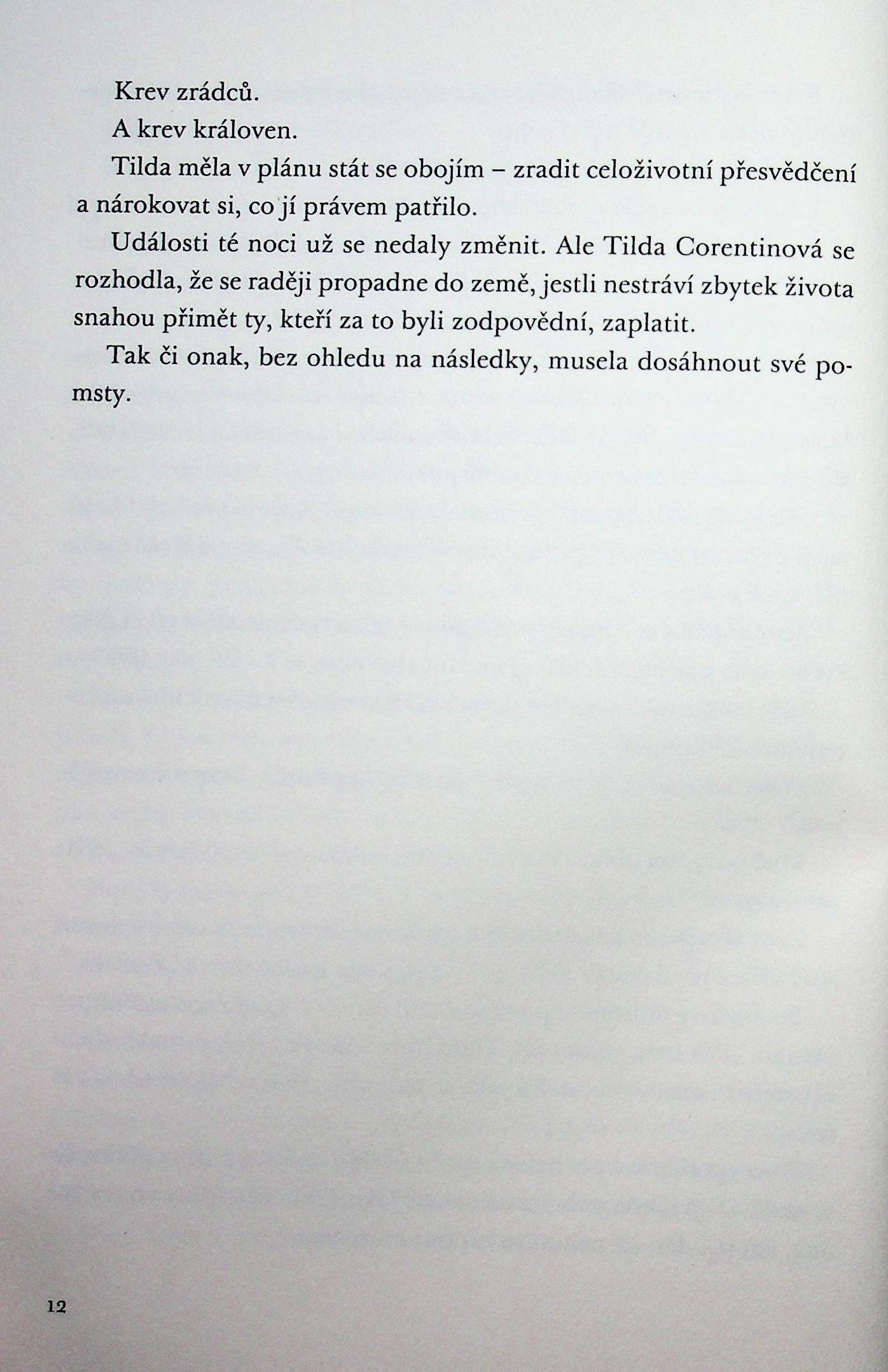 Krev zrádců.

A krev královen.

Tilda měla v plánu stát se obojím – zradit celoživotní přesvědčení a nárokovat si, co jí právem patřilo.

Události té noci už se nedaly změnit. Ale Tilda Corentinová se rozhodla, že se raději propadne do země, jestli nestráví zbytek života snahou přimět ty, kteří za to byli zodpovědní, zaplatit.

Tak či onak, bez ohledu na následky, musela dosáhnout své pomsty.

12